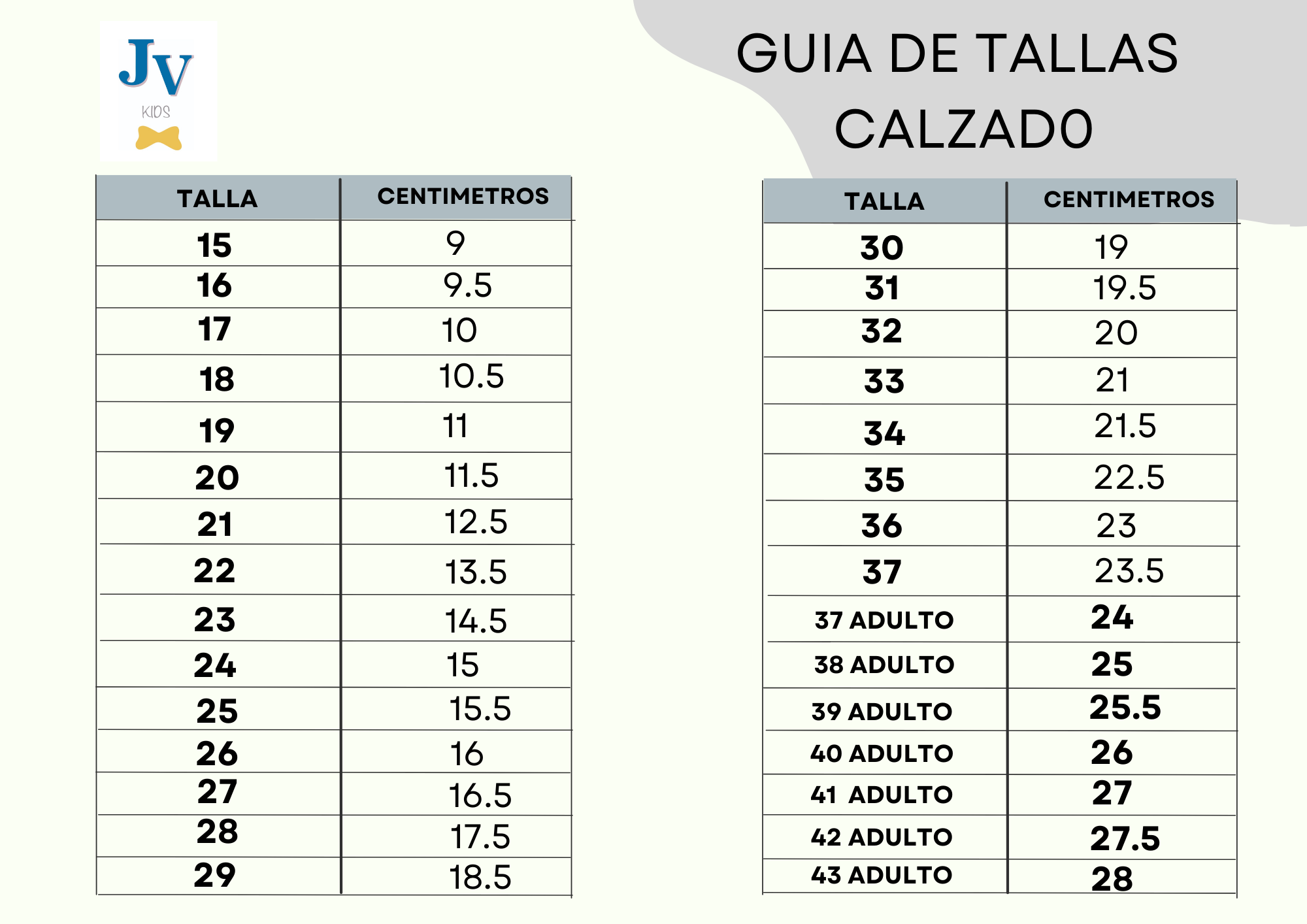 JV
KIDS

GUIA DE TALLAS
CALZAD0

| TALLA | CENTIMETROS |
|---|---|
| 15 | 9 |
| 16 | 9.5 |
| 17 | 10 |
| 18 | 10.5 |
| 19 | 11 |
| 20 | 11.5 |
| 21 | 12.5 |
| 22 | 13.5 |
| 23 | 14.5 |
| 24 | 15 |
| 25 | 15.5 |
| 26 | 16 |
| 27 | 16.5 |
| 28 | 17.5 |
| 29 | 18.5 |

| TALLA | CENTIMETROS |
|---|---|
| 30 | 19 |
| 31 | 19.5 |
| 32 | 20 |
| 33 | 21 |
| 34 | 21.5 |
| 35 | 22.5 |
| 36 | 23 |
| 37 | 23.5 |
| 37 ADULTO | 24 |
| 38 ADULTO | 25 |
| 39 ADULTO | 25.5 |
| 40 ADULTO | 26 |
| 41 ADULTO | 27 |
| 42 ADULTO | 27.5 |
| 43 ADULTO | 28 |